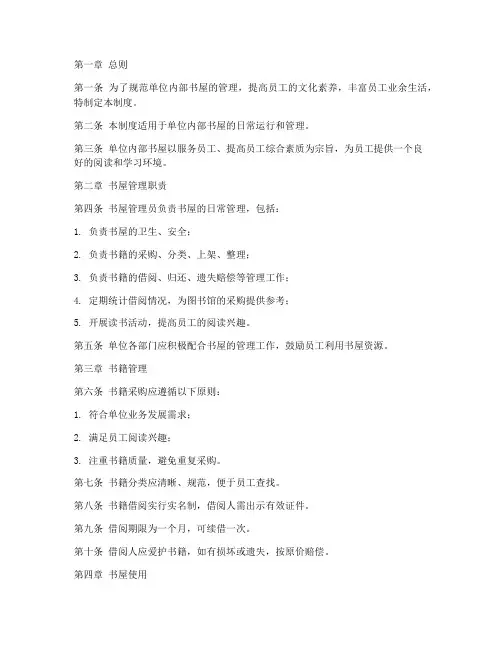 第一章 总则

第一条 为了规范单位内部书屋的管理，提高员工的文化素养，丰富员工业余生活，特制定本制度。

第二条 本制度适用于单位内部书屋的日常运行和管理。

第三条 单位内部书屋以服务员工、提高员工综合素质为宗旨，为员工提供一个良好的阅读和学习环境。

第二章 书屋管理职责

第四条 书屋管理员负责书屋的日常管理，包括：

1. 负责书屋的卫生、安全；

2. 负责书籍的采购、分类、上架、整理；

3. 负责书籍的借阅、归还、遗失赔偿等管理工作；

4. 定期统计借阅情况，为图书馆的采购提供参考；

5. 开展读书活动，提高员工的阅读兴趣。

第五条 单位各部门应积极配合书屋的管理工作，鼓励员工利用书屋资源。

第三章 书籍管理

第六条 书籍采购应遵循以下原则：

1. 符合单位业务发展需求；

2. 满足员工阅读兴趣；

3. 注重书籍质量，避免重复采购。

第七条 书籍分类应清晰、规范，便于员工查找。

第八条 书籍借阅实行实名制，借阅人需出示有效证件。

第九条 借阅期限为一个月，可续借一次。

第十条 借阅人应爱护书籍，如有损坏或遗失，按原价赔偿。

第四章 书屋使用